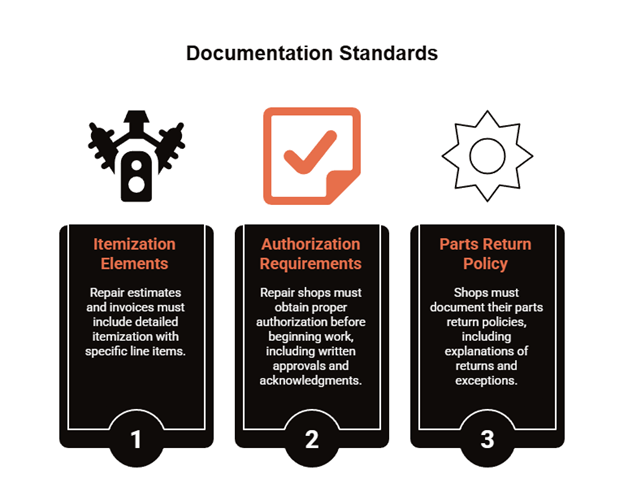 Documentation Standards

Itemization Elements

Repair estimates and invoices must include detailed itemization with specific line items.

1

Authorization Requirements

Repair shops must obtain proper authorization before beginning work, including written approvals and acknowledgments.

2

Parts Return Policy

Shops must document their parts return policies, including explanations of returns and exceptions.

3